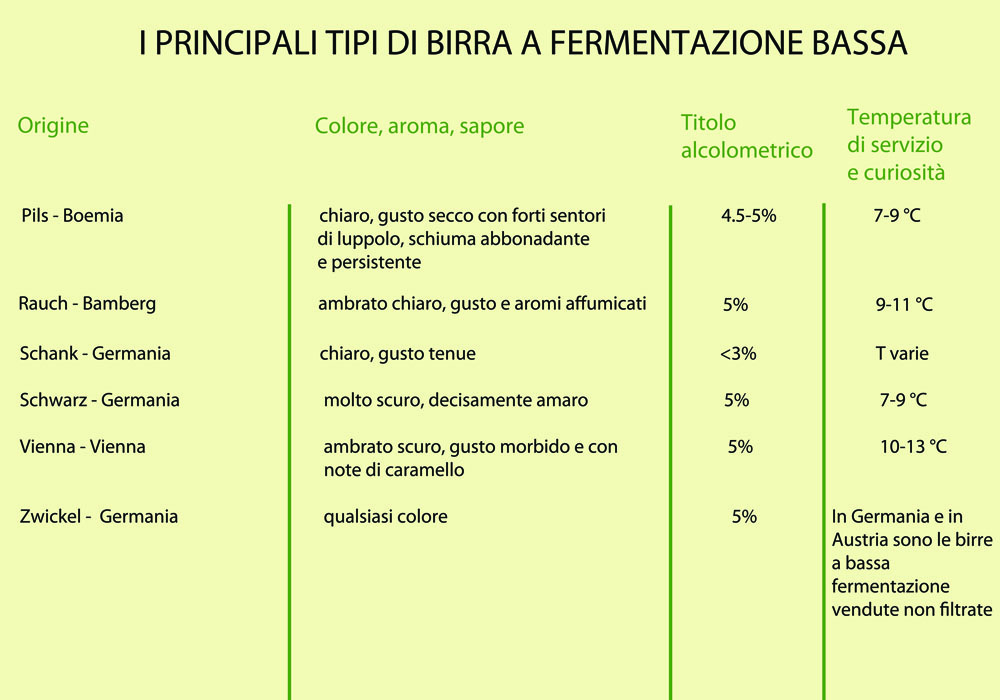 I PRINCIPALI TIPI DI BIRRA A FERMENTAZIONE BASSA

| Origine | Colore, aroma, sapore | Titolo alcolometrico | Temperatura di servizio e curiosità |
|---|---|---|---|
| Pils - Boemia | chiaro, gusto secco con forti sentori di luppolo, schiuma abbonadante e persistente | 4.5-5% | 7-9 °C |
| Rauch - Bamberg | ambrato chiaro, gusto e aromi affumicati | 5% | 9-11 °C |
| Schank - Germania | chiaro, gusto tenue | <3% | T varie |
| Schwarz - Germania | molto scuro, decisamente amaro | 5% | 7-9 °C |
| Vienna - Vienna | ambrato scuro, gusto morbido e con note di caramello | 5% | 10-13 °C |
| Zwickel - Germania | qualsiasi colore | 5% | In Germania e in Austria sono le birre a bassa fermentazione vendute non filtrate |